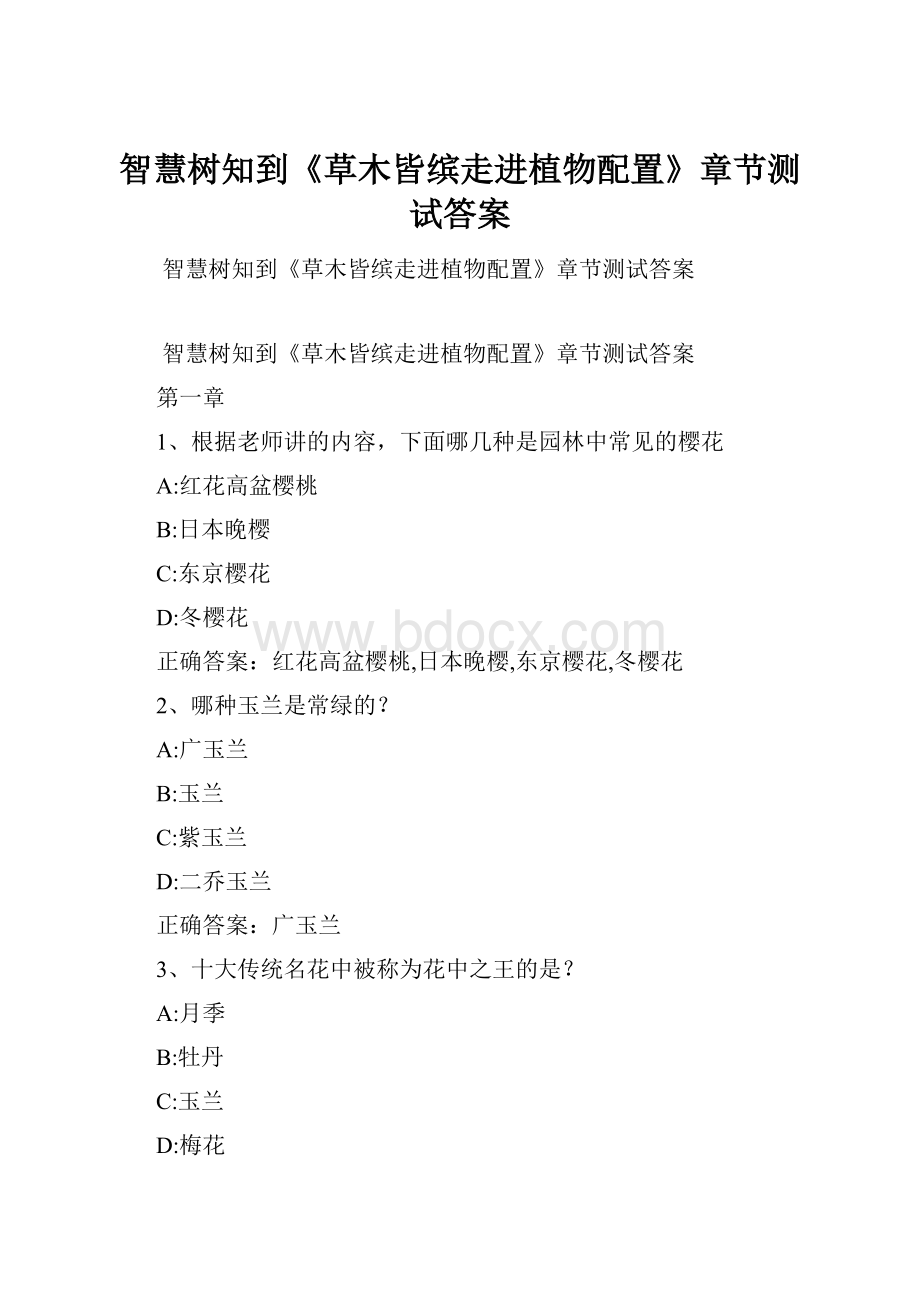 智慧树知到《草木皆缤走进植物配置》章节测试答案

智慧树知到《草木皆缤走进植物配置》章节测试答案

智慧树知到《草木皆缤走进植物配置》章节测试答案

第一章

1、根据老师讲的内容，下面哪几种是园林中常见的樱花

A:红花高盆樱桃

B:日本晚樱

C:东京樱花

D:冬樱花

www.bdocx.com

正确答案：红花高盆樱桃,日本晚樱,东京樱花,冬樱花

2、哪种玉兰是常绿的？

A:广玉兰

B:玉兰

C:紫玉兰

D:二乔玉兰

正确答案：广玉兰

3、十大传统名花中被称为花中之王的是？

A:月季

B:牡丹

C:玉兰

D:梅花